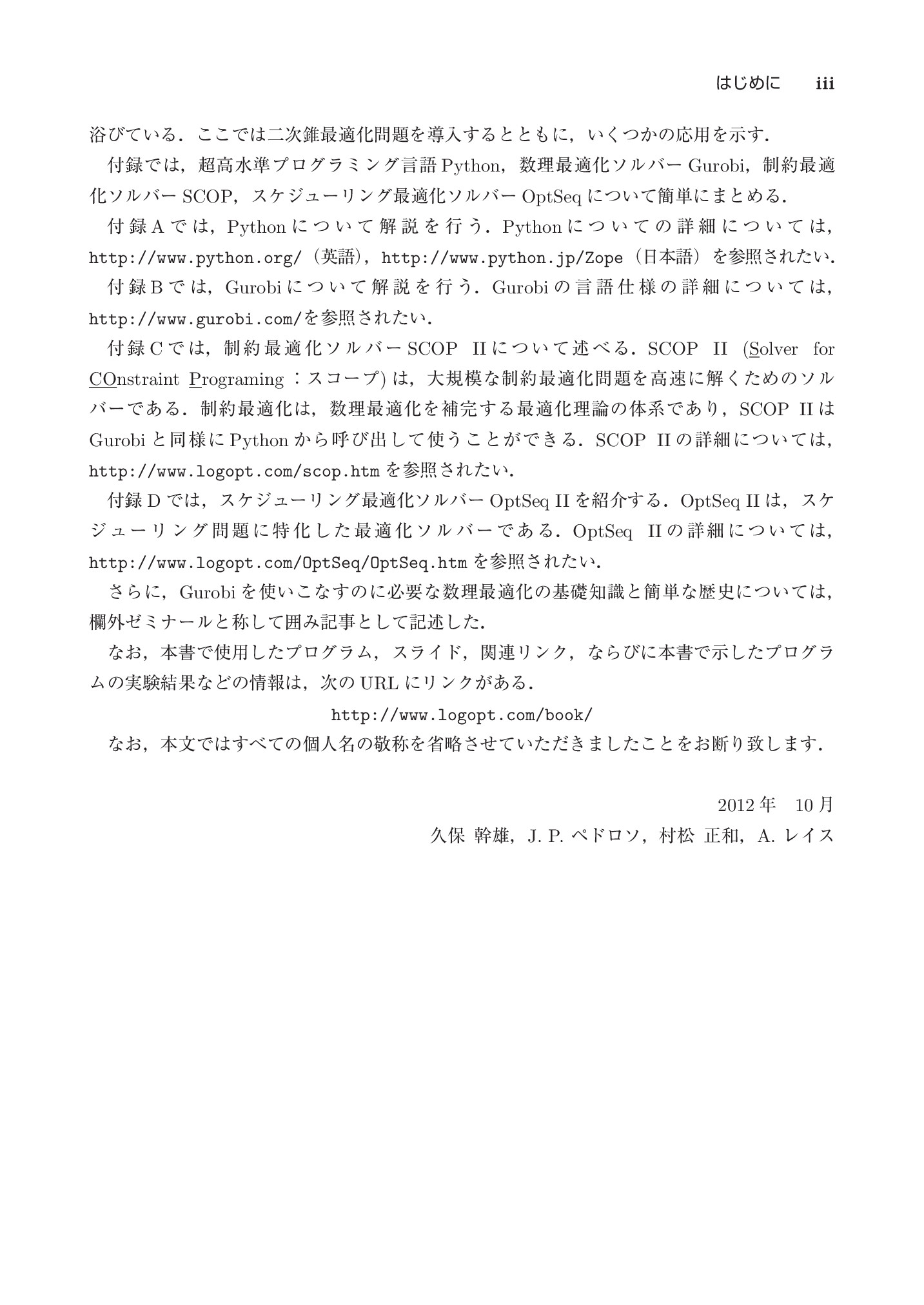 はじめに iii

浴びている．ここでは二次錐最適化問題を導入するとともに，いくつかの応用を示す．

付録では，超高水準プログラミング言語Python，数理最適化ソルバーGurobi，制約最適化ソルバーSCOP，スケジューリング最適化ソルバーOptSeqについて簡単にまとめる．

付録Aでは，Pythonについて解説を行う．Pythonについての詳細については，http://www.python.org/（英語），http://www.python.jp/Zope（日本語）を参照されたい．

付録Bでは，Gurobiについて解説を行う．Gurobiの言語仕様の詳細については，http://www.gurobi.com/を参照されたい．

付録Cでは，制約最適化ソルバーSCOP IIについて述べる．SCOP II (Solver for COnstraint Programing：スコープ)は，大規模な制約最適化問題を高速に解くためのソルバーである．制約最適化は，数理最適化を補完する最適化理論の体系であり，SCOP IIはGurobiと同様にPythonから呼び出して使うことができる．SCOP IIの詳細については，http://www.logopt.com/scop.htmを参照されたい．

付録Dでは，スケジューリング最適化ソルバーOptSeq IIを紹介する．OptSeq IIは，スケジューリング問題に特化した最適化ソルバーである．OptSeq IIの詳細については，http://www.logopt.com/OptSeq/OptSeq.htmを参照されたい．

さらに，Gurobiを使いこなすのに必要な数理最適化の基礎知識と簡単な歴史については，欄外ゼミナールと称して囲み記事として記述した．

なお，本書で使用したプログラム，スライド，関連リンク，ならびに本書で示したプログラムの実験結果などの情報は，次のURLにリンクがある．

http://www.logopt.com/book/

なお，本文ではすべての個人名の敬称を省略させていただきましたことをお断り致します．

2012年 10月
久保 幹雄，J. P. ペドロソ，村松 正和，A. レイス